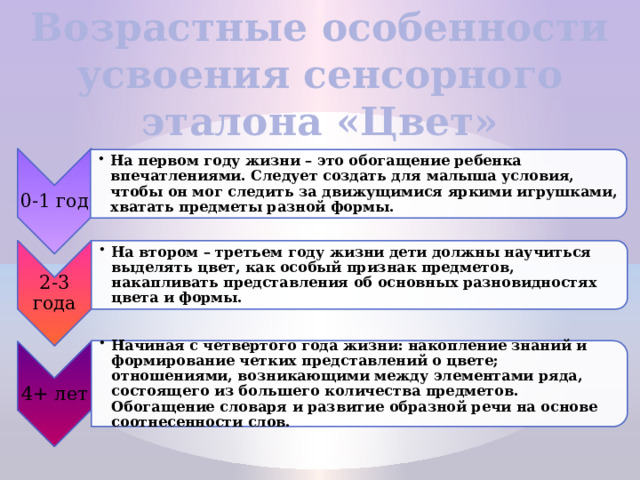 Возрастные особенности усвоения сенсорного эталона «Цвет»

0-1 год

• На первом году жизни – это обогащение ребенка впечатлениями. Следует создать для малыша условия, чтобы он мог следить за движущимися яркими игрушками, хватать предметы разной формы.

2-3 года

• На втором – третьем году жизни дети должны научиться выделять цвет, как особый признак предметов, накапливать представления об основных разновидностях цвета и формы.

4+ лет

• Начиная с четвертого года жизни: накопление знаний и формирование четких представлений о цвете; отношениями, возникающими между элементами ряда, состоящего из большего количества предметов. Обогащение словаря и развитие образной речи на основе соотнесенности слов.